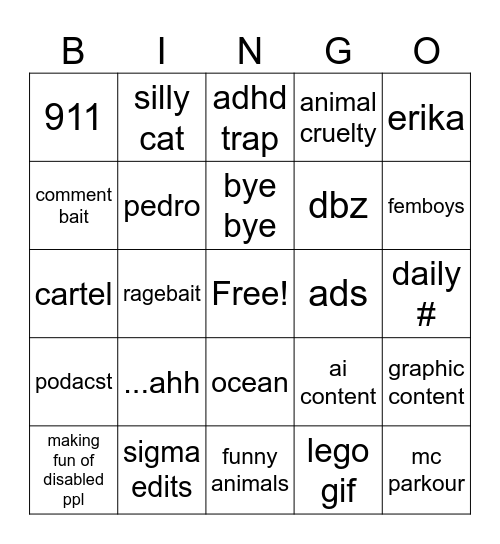 | B | I | N | G | O |
|---|---|---|---|---|
| 911 | silly cat | adhd trap | animal cruelty | erika |
| comment bait | pedro | bye bye | dbz | femboys |
| cartel | ragebait | Free! | ads | daily # |
| podacst | ...ahh | ocean | ai content | graphic content |
| making fun of disabled ppl | sigma edits | funny animals | lego gif | mc parkour |